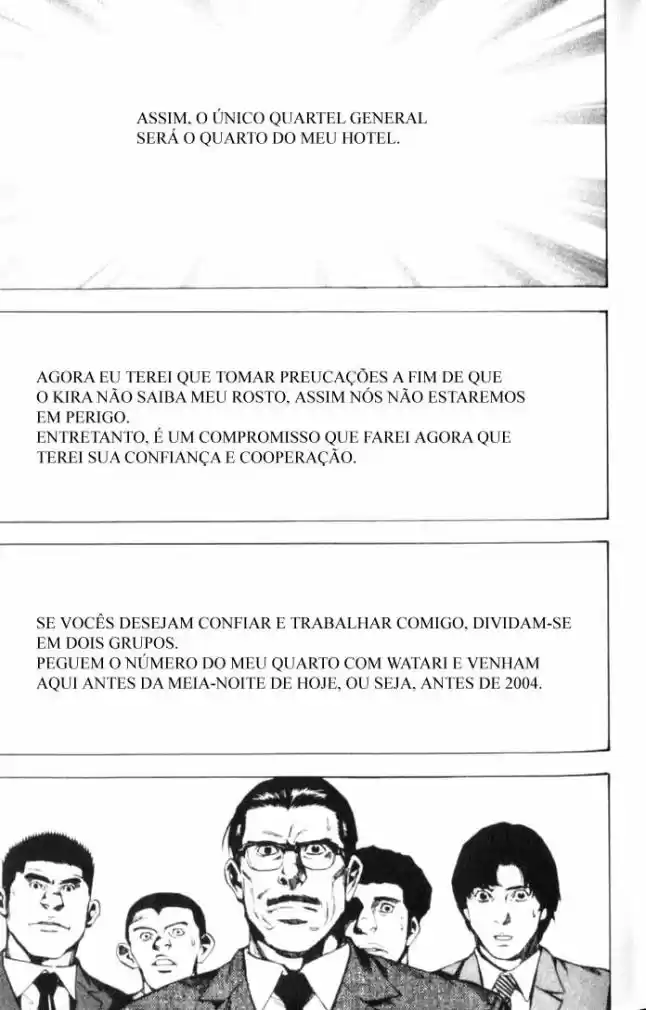 ASSIM, O ÚNICO QUARTEL GENERAL SERÁ O QUARTO DO MEU HOTEL.

AGORA EU TEREI QUE TOMAR PREUCAÇÕES A FIM DE QUE O KIRA NÃO SAIBA MEU ROSTO, ASSIM NÓS NÃO ESTAREMOS EM PERIGO.
ENTRETANTO, É UM COMPROMISSO QUE FAREI AGORA QUE TEREI SUA CONFIANÇA E COOPERAÇÃO.

SE VOCÊS DESEJAM CONFIAR E TRABALHAR COMIGO, DIVIDAM-SE EM DOIS GRUPOS.
PEGUEM O NÚMERO DO MEU QUARTO COM WATARI E VENHAM AQUI ANTES DA MEIA-NOITE DE HOJE, OU SEJA, ANTES DE 2004.